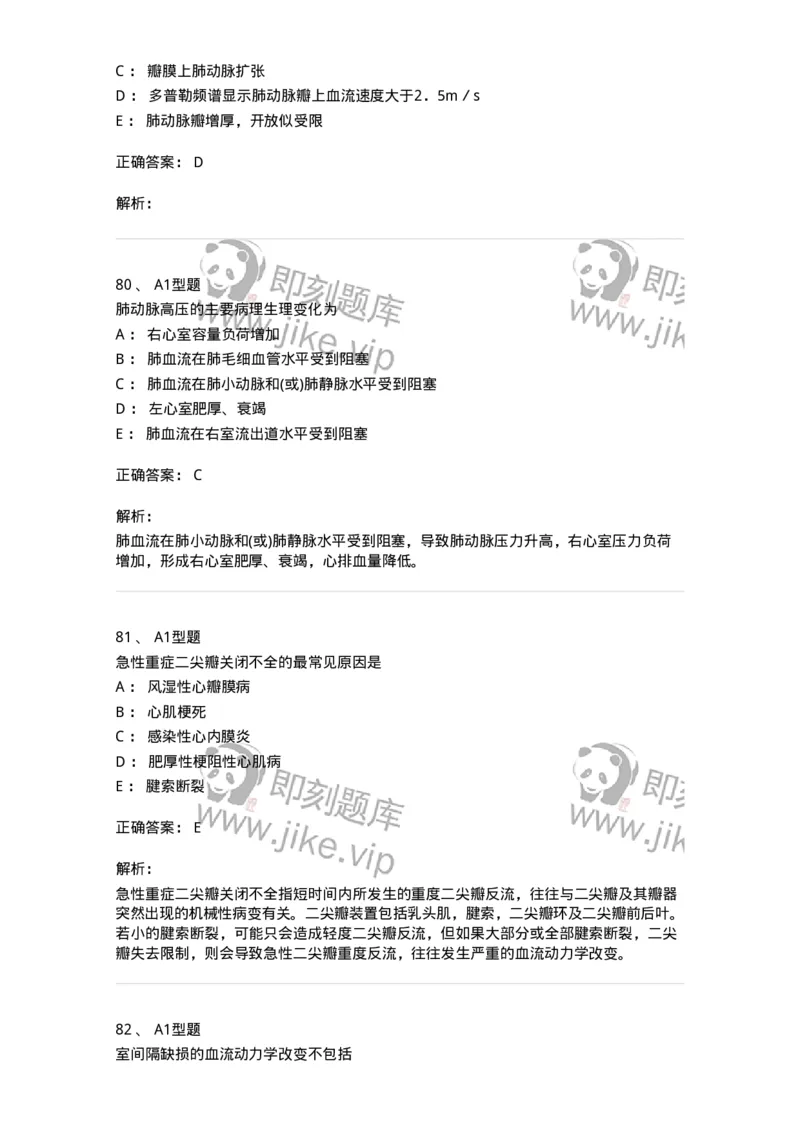 C： 瓣膜上肺动脉扩张
D： 多普勒频谱显示肺动脉瓣上血流速度大于2．5m／s
E： 肺动脉瓣增厚，开放似受限

正确答案： D

解析：

即刻题库
www.jike.vip

即刻
www.jik

80、 A1型题
肺动脉高压的主要病理生理变化为
A： 右心室容量负荷增加
B： 肺血流在肺毛细血管水平受到阻塞
C： 肺血流在肺小动脉和(或)肺静脉水平受到阻塞
D： 左心室肥厚、衰竭
E： 肺血流在右室流出道水平受到阻塞

正确答案： C

解析：
肺血流在肺小动脉和(或)肺静脉水平受到阻塞，导致肺动脉压力升高，右心室压力负荷增加，形成右心室肥厚、衰竭，心排血量降低。

81、 A1型题
急性重症二尖瓣关闭不全的最常见原因是
A： 风湿性心瓣膜病
B： 心肌梗死
C： 感染性心内膜炎
D： 肥厚性梗阻性心肌病
E： 腱索断裂

正确答案： E

即刻题库
www.jike.vip

即刻
www.jik

解析：
急性重症二尖瓣关闭不全指短时间内所发生的重度二尖瓣反流，往往与二尖瓣及其瓣器突然出现的机械性病变有关。二尖瓣装置包括乳头肌，腱索，二尖瓣环及二尖瓣前后叶。若小的腱索断裂，可能只会造成轻度二尖瓣反流，但如果大部分或全部腱索断裂，二尖瓣失去限制，则会导致急性二尖瓣重度反流，往往发生严重的血流动力学改变。

82、 A1型题
室间隔缺损的血流动力学改变不包括